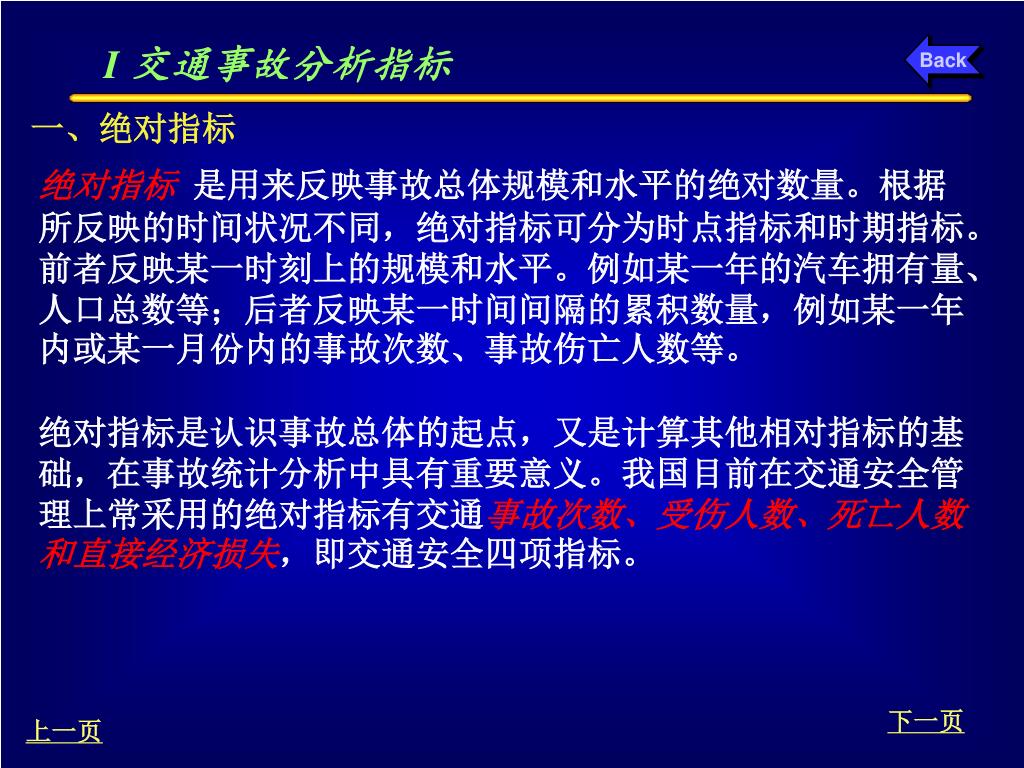 I 交通事故分析指标

Back

一、绝对指标

绝对指标 是用来反映事故总体规模和水平的绝对数量。根据所反映的时间状况不同，绝对指标可分为时点指标和时期指标。前者反映某一时刻上的规模和水平。例如某一年的汽车拥有量、人口总数等；后者反映某一时间间隔的累积数量，例如某一年内或某一月份内的事故次数、事故伤亡人数等。

绝对指标是认识事故总体的起点，又是计算其他相对指标的基础，在事故统计分析中具有重要意义。我国目前在交通安全管理上常采用的绝对指标有交通事故次数、受伤人数、死亡人数和直接经济损失，即交通安全四项指标。

上一页

下一页